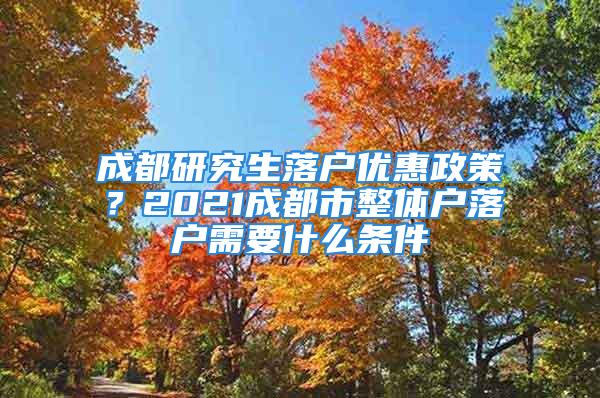 成都研究生落户优惠政策？2021成都市整体户落户需要什么条件